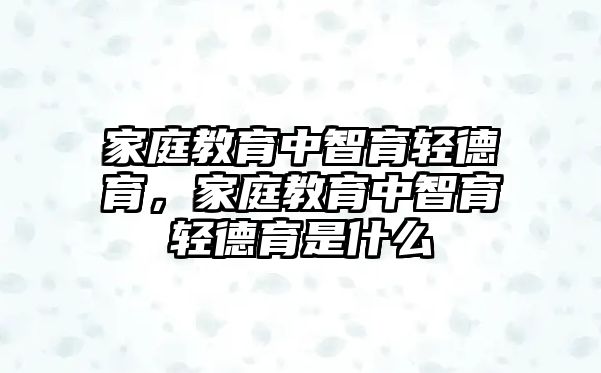 家庭教育中智育轻德育，家庭教育中智育轻德育是什么